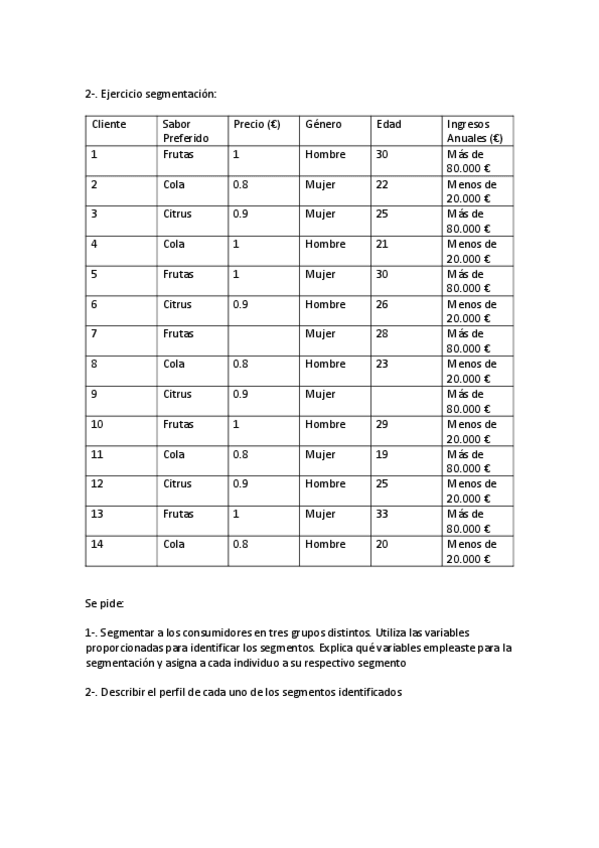 2-. Ejercicio segmentación:

| Cliente | Sabor Preferido | Precio (€) | Género | Edad | Ingresos Anuales (€) |
|---|---|---|---|---|---|
| 1 | Frutas | 1 | Hombre | 30 | Más de 80.000 € |
| 2 | Cola | 0.8 | Mujer | 22 | Menos de 20.000 € |
| 3 | Citrus | 0.9 | Mujer | 25 | Más de 80.000 € |
| 4 | Cola | 1 | Hombre | 21 | Menos de 20.000 € |
| 5 | Frutas | 1 | Mujer | 30 | Más de 80.000 € |
| 6 | Citrus | 0.9 | Hombre | 26 | Menos de 20.000 € |
| 7 | Frutas | | Mujer | 28 | Más de 80.000 € |
| 8 | Cola | 0.8 | Hombre | 23 | Menos de 20.000 € |
| 9 | Citrus | 0.9 | Mujer | | Más de 80.000 € |
| 10 | Frutas | 1 | Hombre | 29 | Menos de 20.000 € |
| 11 | Cola | 0.8 | Mujer | 19 | Más de 80.000 € |
| 12 | Citrus | 0.9 | Hombre | 25 | Menos de 20.000 € |
| 13 | Frutas | 1 | Mujer | 33 | Más de 80.000 € |
| 14 | Cola | 0.8 | Hombre | 20 | Menos de 20.000 € |

Se pide:

1-. Segmentar a los consumidores en tres grupos distintos. Utiliza las variables proporcionadas para identificar los segmentos. Explica qué variables empleaste para la segmentación y asigna a cada individuo a su respectivo segmento

2-. Describir el perfil de cada uno de los segmentos identificados